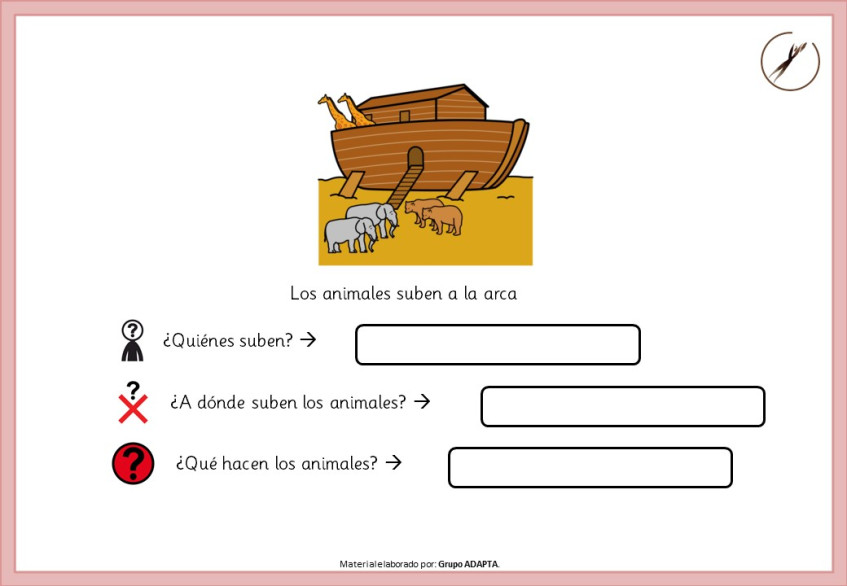 Los animales suben a la arca

¿Quiénes suben? →

¿A dónde suben los animales? →

¿Qué hacen los animales? →

Material elaborado por: Grupo ADAPTA.